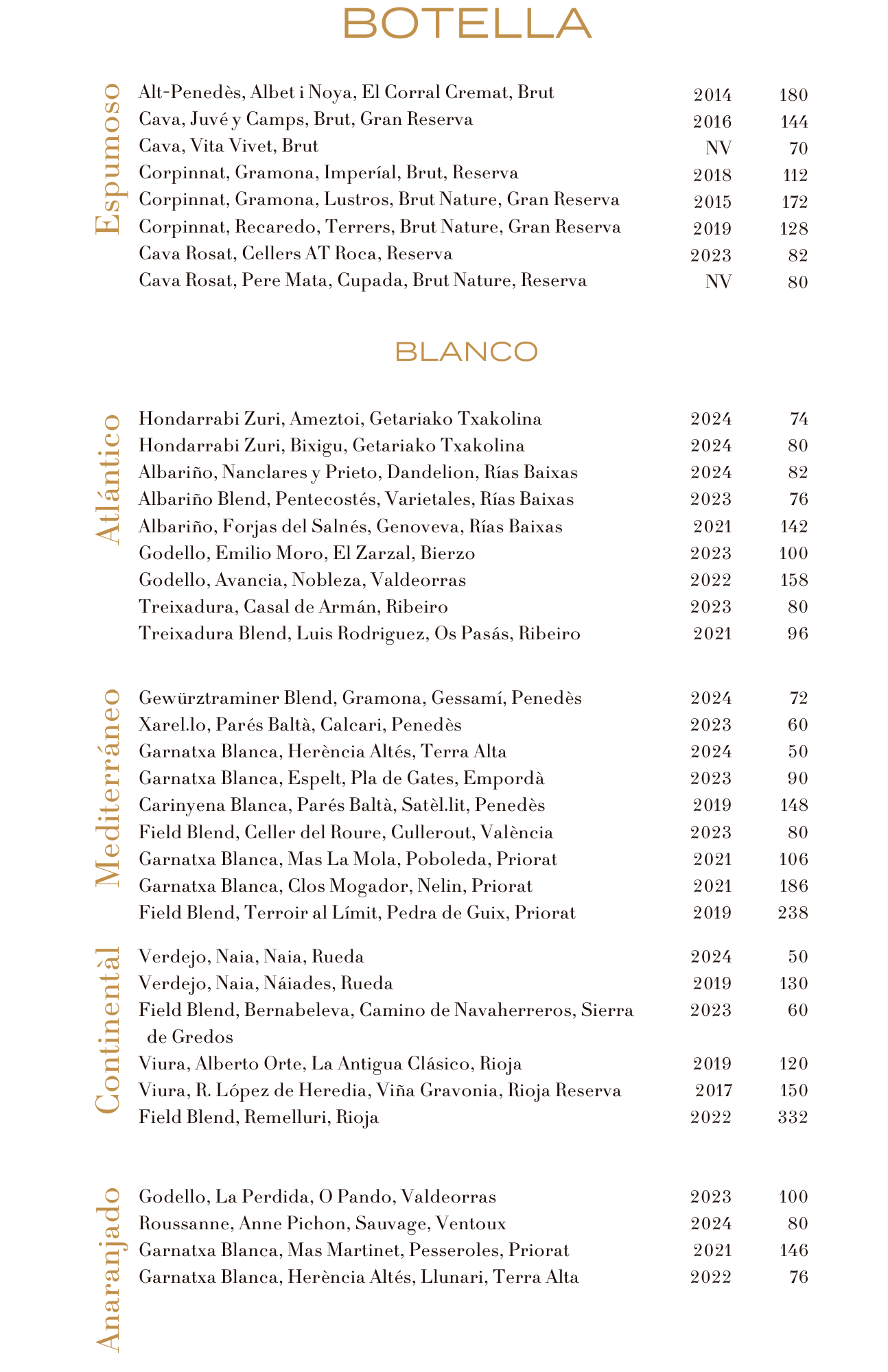 BOTELLA

Espumoso

| | | |
|---|---|---|
| Alt-Penedès, Albet i Noya, El Corral Cremat, Brut | 2014 | 180 |
| Cava, Juvé y Camps, Brut, Gran Reserva | 2016 | 144 |
| Cava, Vita Vivet, Brut | NV | 70 |
| Corpinnat, Gramona, Imperíal, Brut, Reserva | 2018 | 112 |
| Corpinnat, Gramona, Lustros, Brut Nature, Gran Reserva | 2015 | 172 |
| Corpinnat, Recaredo, Terrers, Brut Nature, Gran Reserva | 2019 | 128 |
| Cava Rosat, Cellers AT Roca, Reserva | 2023 | 82 |
| Cava Rosat, Pere Mata, Cupada, Brut Nature, Reserva | NV | 80 |

BLANCO

Atlántico

| | | |
|---|---|---|
| Hondarrabi Zuri, Ameztoi, Getariako Txakolina | 2024 | 74 |
| Hondarrabi Zuri, Bixigu, Getariako Txakolina | 2024 | 80 |
| Albariño, Nanclares y Prieto, Dandelion, Rías Baixas | 2024 | 82 |
| Albariño Blend, Pentecostés, Varietales, Rías Baixas | 2023 | 76 |
| Albariño, Forjas del Salnés, Genoveva, Rías Baixas | 2021 | 142 |
| Godello, Emilio Moro, El Zarzal, Bierzo | 2023 | 100 |
| Godello, Avancia, Nobleza, Valdeorras | 2022 | 158 |
| Treixadura, Casal de Armán, Ribeiro | 2023 | 80 |
| Treixadura Blend, Luis Rodriguez, Os Pasás, Ribeiro | 2021 | 96 |

Mediterráneo

| | | |
|---|---|---|
| Gewürztraminer Blend, Gramona, Gessamí, Penedès | 2024 | 72 |
| Xarel.lo, Parés Baltà, Calcari, Penedès | 2023 | 60 |
| Garnatxa Blanca, Herència Altés, Terra Alta | 2024 | 50 |
| Garnatxa Blanca, Espelt, Pla de Gates, Empordà | 2023 | 90 |
| Carinyena Blanca, Parés Baltà, Satèl.lit, Penedès | 2019 | 148 |
| Field Blend, Celler del Roure, Cullerout, València | 2023 | 80 |
| Garnatxa Blanca, Mas La Mola, Poboleda, Priorat | 2021 | 106 |
| Garnatxa Blanca, Clos Mogador, Nelin, Priorat | 2021 | 186 |
| Field Blend, Terroir al Límit, Pedra de Guix, Priorat | 2019 | 238 |

Continentàl

| | | |
|---|---|---|
| Verdejo, Naia, Naia, Rueda | 2024 | 50 |
| Verdejo, Naia, Náiades, Rueda | 2019 | 130 |
| Field Blend, Bernabeleva, Camino de Navaherreros, Sierra de Gredos | 2023 | 60 |
| Viura, Alberto Orte, La Antigua Clásico, Rioja | 2019 | 120 |
| Viura, R. López de Heredia, Viña Gravonia, Rioja Reserva | 2017 | 150 |
| Field Blend, Remelluri, Rioja | 2022 | 332 |

Anaranjado

| | | |
|---|---|---|
| Godello, La Perdida, O Pando, Valdeorras | 2023 | 100 |
| Roussanne, Anne Pichon, Sauvage, Ventoux | 2024 | 80 |
| Garnatxa Blanca, Mas Martinet, Pesseroles, Priorat | 2021 | 146 |
| Garnatxa Blanca, Herència Altés, Llunari, Terra Alta | 2022 | 76 |